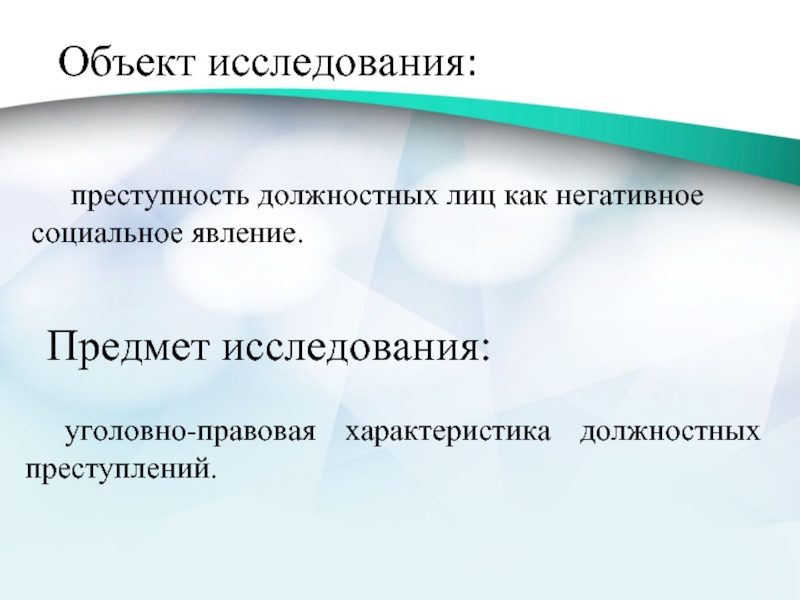 Объект исследования:

преступность должностных лиц как негативное социальное явление.

Предмет исследования:

уголовно-правовая характеристика должностных преступлений.